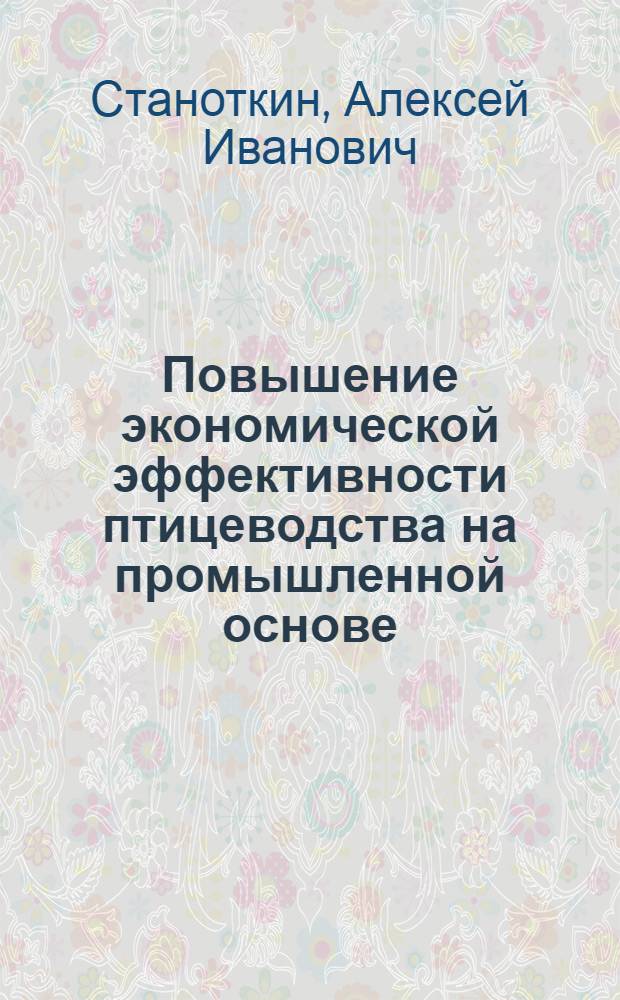 Станоткин, Алексей Иванович

Повышение экономической эффективности птицеводства на промышленной основе